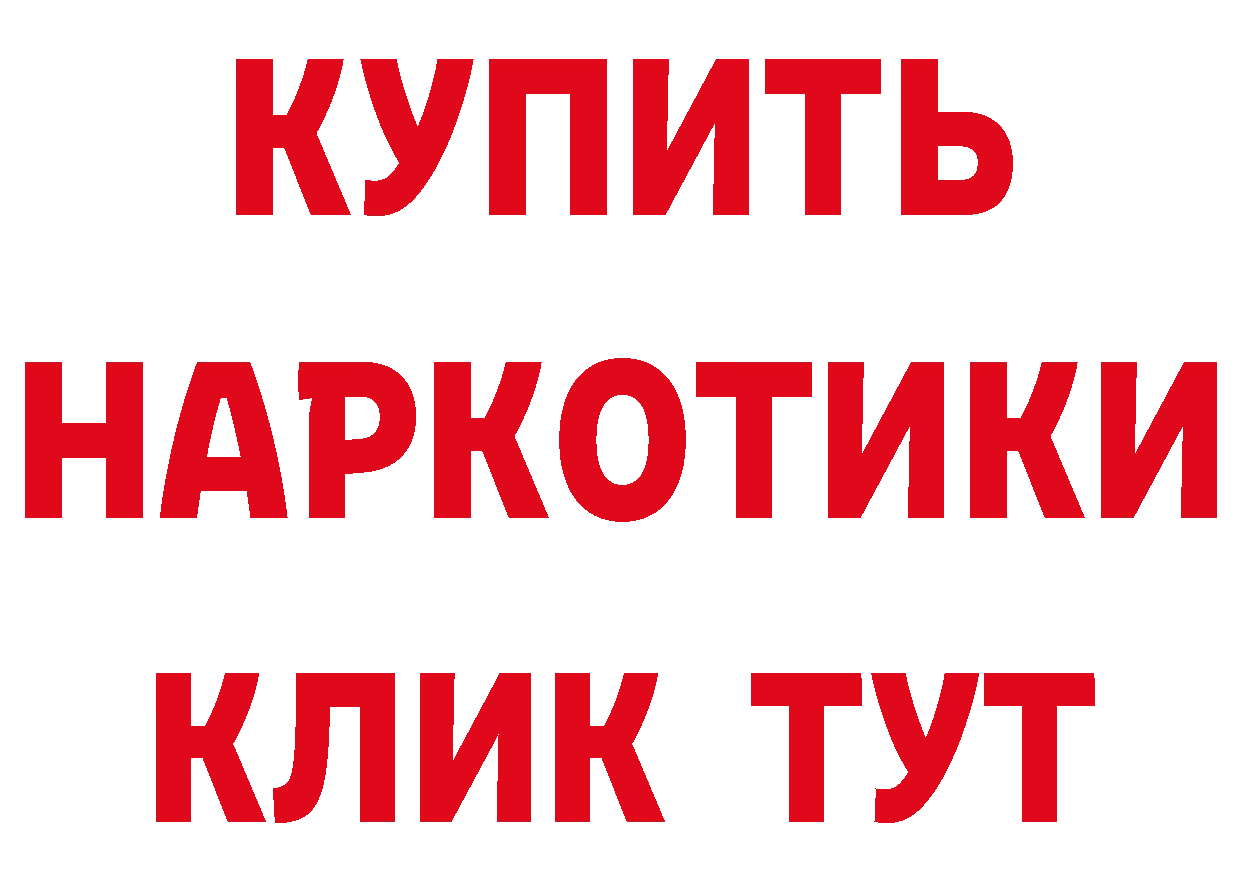 КУПИТЬ НАРКОТИКИ КЛИК ТУТ